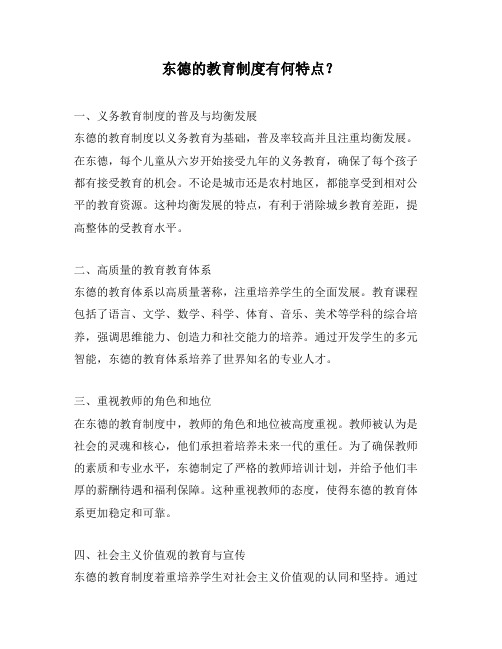 东德的教育制度有何特点？

一、义务教育制度的普及与均衡发展
东德的教育制度以义务教育为基础，普及率较高并且注重均衡发展。在东德，每个儿童从六岁开始接受九年的义务教育，确保了每个孩子都有接受教育的机会。不论是城市还是农村地区，都能享受到相对公平的教育资源。这种均衡发展的特点，有利于消除城乡教育差距，提高整体的受教育水平。

二、高质量的教育教育体系
东德的教育体系以高质量著称，注重培养学生的全面发展。教育课程包括了语言、文学、数学、科学、体育、音乐、美术等学科的综合培养，强调思维能力、创造力和社交能力的培养。通过开发学生的多元智能，东德的教育体系培养了世界知名的专业人才。

三、重视教师的角色和地位
在东德的教育制度中，教师的角色和地位被高度重视。教师被认为是社会的灵魂和核心，他们承担着培养未来一代的重任。为了确保教师的素质和专业水平，东德制定了严格的教师培训计划，并给予他们丰厚的薪酬待遇和福利保障。这种重视教师的态度，使得东德的教育体系更加稳定和可靠。

四、社会主义价值观的教育与宣传
东德的教育制度着重培养学生对社会主义价值观的认同和坚持。通过